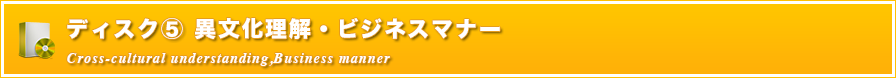 ディスク⑤ 異文化理解・ビジネスマナー

Cross-cultural understanding,Business manner